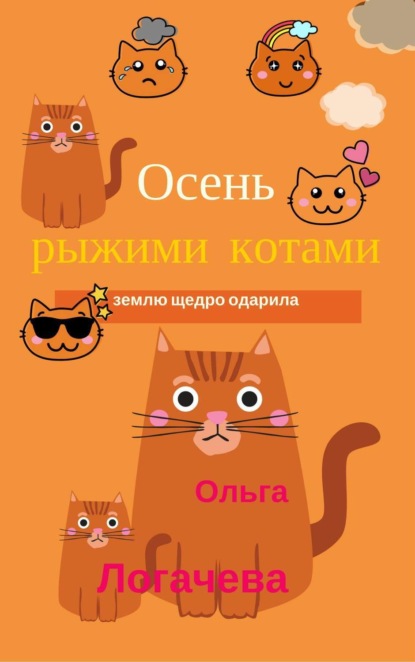 Осень
рыжими котами
землю щедро одарила

Ольга
Логачева